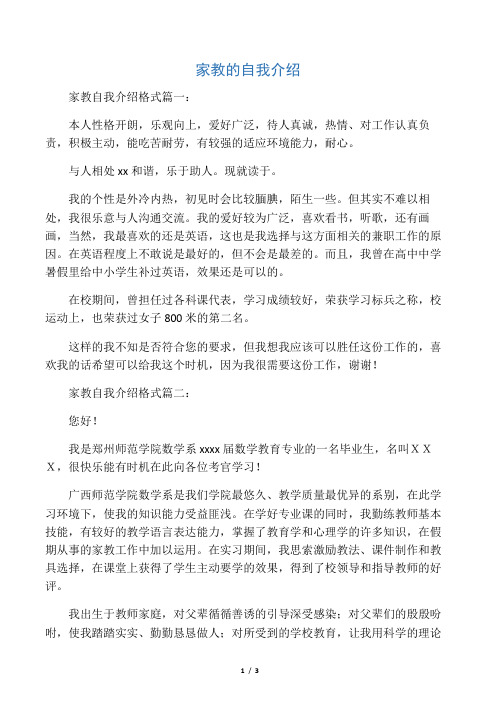 家教的自我介绍

家教自我介绍格式篇一：

本人性格开朗，乐观向上，爱好广泛，待人真诚，热情、对工作认真负责，积极主动，能吃苦耐劳，有较强的适应环境能力，耐心。

与人相处 xx 和谐，乐于助人。现就读于。

我的个性是外冷内热，初见时会比较腼腆，陌生一些。但其实不难以相处，我很乐意与人沟通交流。我的爱好较为广泛，喜欢看书，听歌，还有画画，当然，我最喜欢的还是英语，这也是我选择与这方面相关的兼职工作的原因。在英语程度上不敢说是最好的，但不会是最差的。而且，我曾在高中中学暑假里给中小学生补过英语，效果还是可以的。

在校期间，曾担任过各科课代表，学习成绩较好，荣获学习标兵之称，校运动上，也荣获过女子 800 米的第二名。

这样的我不知是否符合您的要求，但我想我应该可以胜任这份工作的，喜欢我的话希望可以给我这个时机，因为我很需要这份工作，谢谢！

家教自我介绍格式篇二：

您好！

我是郑州师范学院数学系 xxxx 届数学教育专业的一名毕业生，名叫ＸＸＸ，很快乐能有时机在此向各位考官学习！

广西师范学院数学系是我们学院最悠久、教学质量最优异的系别，在此学习环境下，使我的知识能力受益匪浅。在学好专业课的同时，我勤练教师基本技能，有较好的教学语言表达能力，掌握了教育学和心理学的许多知识，在假期从事的家教工作中加以运用。在实习期间，我思索激励教法、课件制作和教具选择，在课堂上获得了学生主动要学的效果，得到了校领导和指导教师的好评。

我出生于教师家庭，对父辈循循善诱的引导深受感染；对父辈们的殷殷吩咐，使我踏踏实实、勤勤恳恳做人；对所受到的学校教育，让我用科学的理论

1 / 3